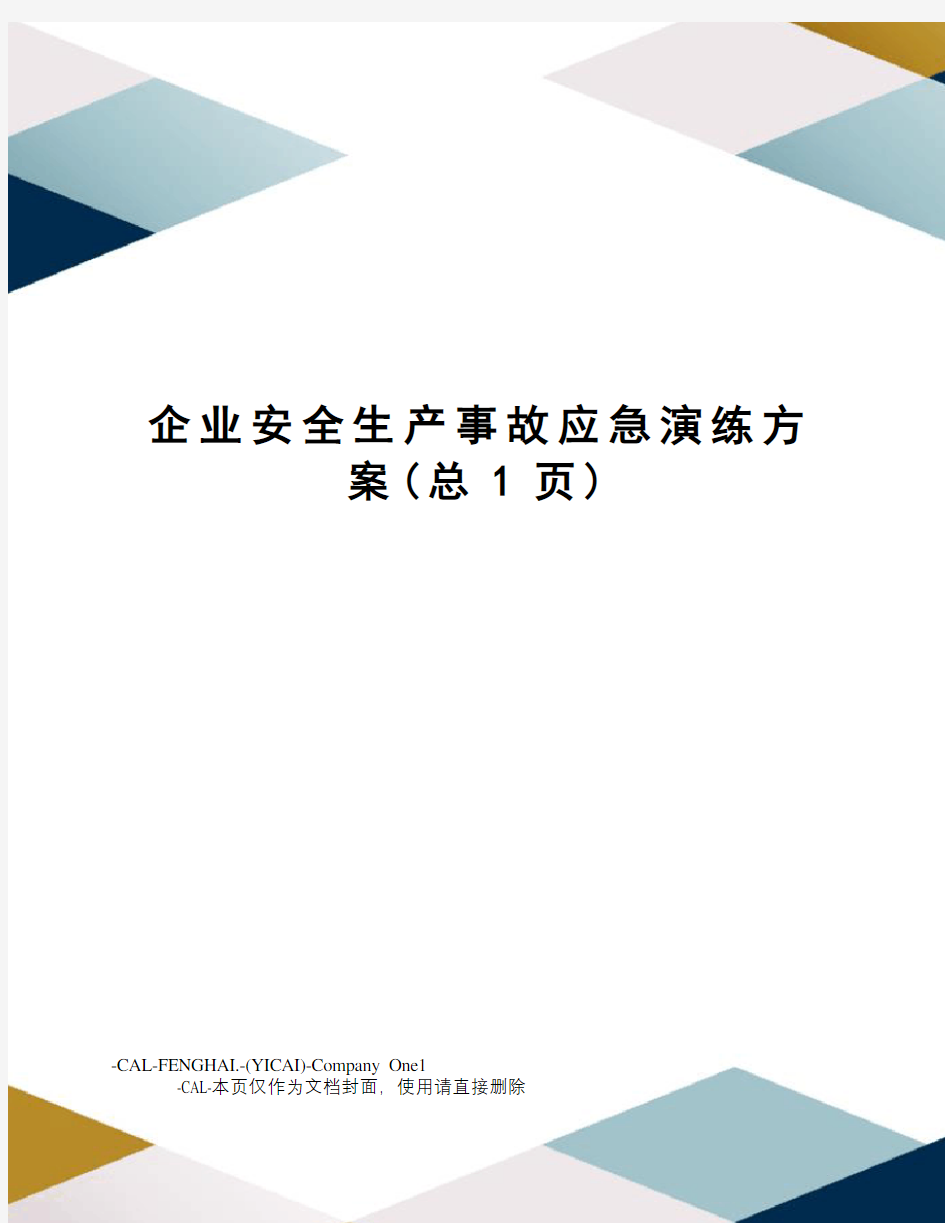 企业安全生产事故应急演练方案（总 1 页）

-CAL-FENGHAI.-(YICAI)-Company One1
-CAL-本页仅作为文档封面，使用请直接删除